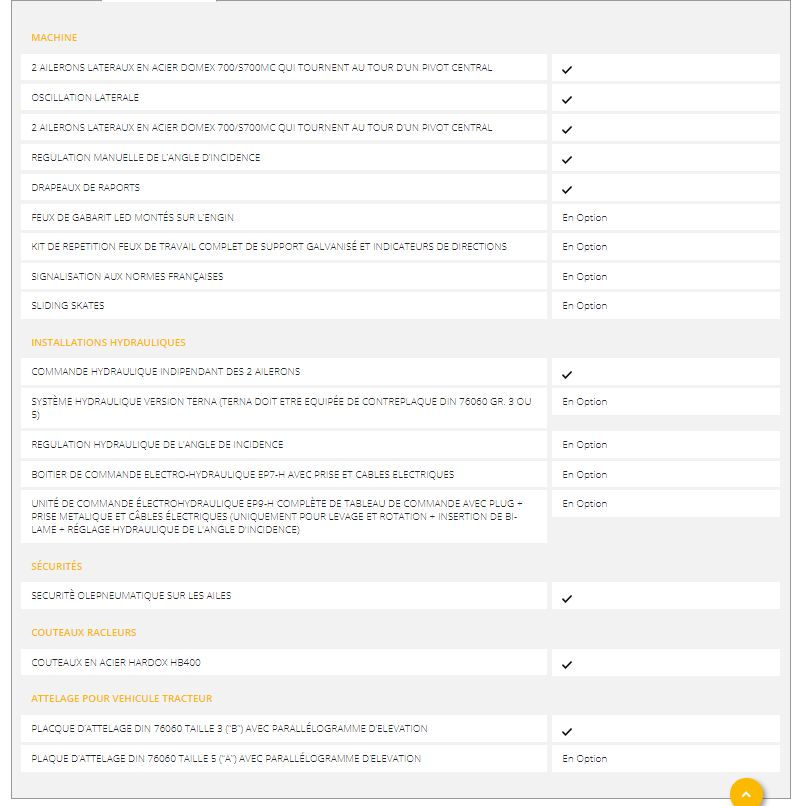 MACHINE

| | |
|---|---|
| 2 AILERONS LATERAUX EN ACIER DOMEX 700/S700MC QUI TOURNENT AU TOUR D'UN PIVOT CENTRAL | ✓ |
| OSCILLATION LATERALE | ✓ |
| 2 AILERONS LATERAUX EN ACIER DOMEX 700/S700MC QUI TOURNENT AU TOUR D'UN PIVOT CENTRAL | ✓ |
| REGULATION MANUELLE DE L'ANGLE D'INCIDENCE | ✓ |
| DRAPEAUX DE RAPORTS | ✓ |
| FEUX DE GABARIT LED MONTÉS SUR L'ENGIN | En Option |
| KIT DE REPETITION FEUX DE TRAVAIL COMPLET DE SUPPORT GALVANISÉ ET INDICATEURS DE DIRECTIONS | En Option |
| SIGNALISATION AUX NORMES FRANÇAISES | En Option |
| SLIDING SKATES | En Option |

INSTALLATIONS HYDRAULIQUES

| | |
|---|---|
| COMMANDE HYDRAULIQUE INDIPENDANT DES 2 AILERONS | ✓ |
| SYSTÈME HYDRAULIQUE VERSION TERNA (TERNA DOIT ETRE EQUIPÉE DE CONTREPLAQUE DIN 76060 GR. 3 OU 5) | En Option |
| REGULATION HYDRAULIQUE DE L'ANGLE DE INCIDENCE | En Option |
| BOITIER DE COMMANDE ELECTRO-HYDRAULIQUE EP7-H AVEC PRISE ET CABLES ELECTRIQUES | En Option |
| UNITÉ DE COMMANDE ÉLECTROHYDRAULIQUE EP9-H COMPLÈTE DE TABLEAU DE COMMANDE AVEC PLUG + PRISE METALIQUE ET CÂBLES ÉLECTRIQUES (UNIQUEMENT POUR LEVAGE ET ROTATION + INSERTION DE BI-LAME + RÉGLAGE HYDRAULIQUE DE L'ANGLE D'INCIDENCE) | En Option |

SÉCURITÉS

| | |
|---|---|
| SECURITÈ OLEPNEUMATIQUE SUR LES AILES | ✓ |

COUTEAUX RACLEURS

| | |
|---|---|
| COUTEAUX EN ACIER HARDOX HB400 | ✓ |

ATTELAGE POUR VEHICULE TRACTEUR

| | |
|---|---|
| PLACQUE D'ATTELAGE DIN 76060 TAILLE 3 ("B") AVEC PARALLÉLOGRAMME D'ELEVATION | ✓ |
| PLAQUE D'ATTELAGE DIN 76060 TAILLE 5 ("A") AVEC PARALLÉLOGRAMME D'ELEVATION | En Option |